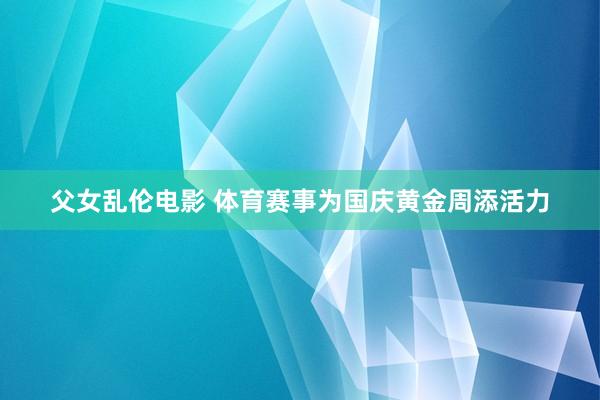 父女乱伦电影 体育赛事为国庆黄金周添活力